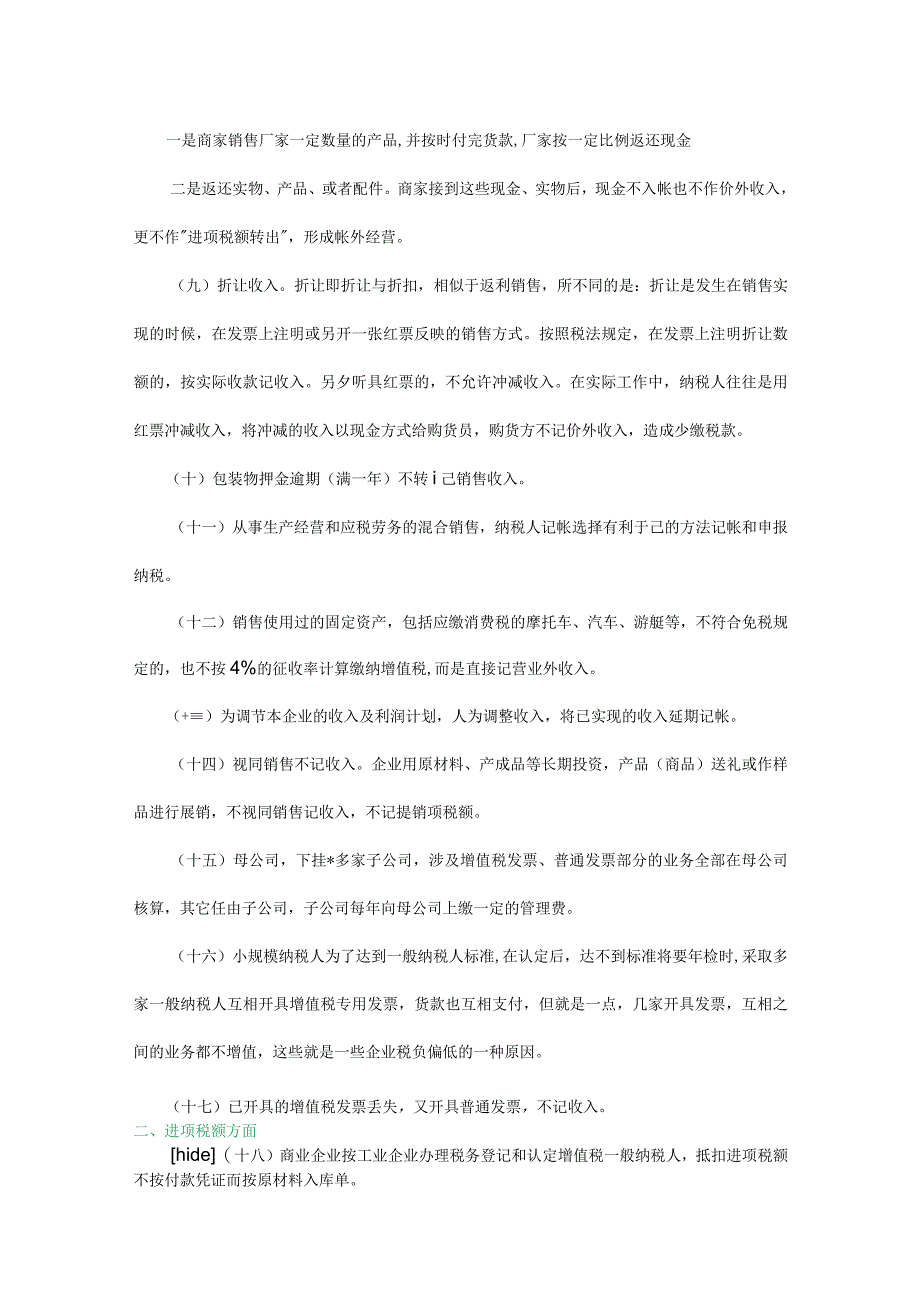 一是商家销售厂家一定数量的产品,并按时付完货款,厂家按一定比例返还现金

二是返还实物、产品、或者配件。商家接到这些现金、实物后，现金不入帐也不作价外收入，更不作"进项税额转出"，形成帐外经营。

（九）折让收入。折让即折让与折扣，相似于返利销售，所不同的是：折让是发生在销售实现的时候，在发票上注明或另开一张红票反映的销售方式。按照税法规定，在发票上注明折让数额的，按实际收款记收入。另夕听具红票的，不允许冲减收入。在实际工作中，纳税人往往是用红票冲减收入，将冲减的收入以现金方式给购货员，购货方不记价外收入，造成少缴税款。

（十）包装物押金逾期（满一年）不转ｉ己销售收入。

（十一）从事生产经营和应税劳务的混合销售，纳税人记帐选择有利于己的方法记帐和申报纳税。

（十二）销售使用过的固定资产，包括应缴消费税的摩托车、汽车、游艇等，不符合免税规定的，也不按4%的征收率计算缴纳增值税，而是直接记营业外收入。

（+≡）为调节本企业的收入及利润计划，人为调整收入，将已实现的收入延期记帐。

（十四）视同销售不记收入。企业用原材料、产成品等长期投资，产品（商品）送礼或作样品进行展销，不视同销售记收入，不记提销项税额。

（十五）母公司，下挂*多家子公司，涉及增值税发票、普通发票部分的业务全部在母公司核算，其它任由子公司，子公司每年向母公司上缴一定的管理费。

（十六）小规模纳税人为了达到一般纳税人标准,在认定后，达不到标准将要年检时,采取多家一般纳税人互相开具增值税专用发票，货款也互相支付，但就是一点，几家开具发票，互相之间的业务都不增值，这些就是一些企业税负偏低的一种原因。

（十七）已开具的增值税发票丢失，又开具普通发票，不记收入。

二、进项税额方面

[hide]（十八）商业企业按工业企业办理税务登记和认定增值税一般纳税人，抵扣进项税额不按付款凭证而按原材料入库单。